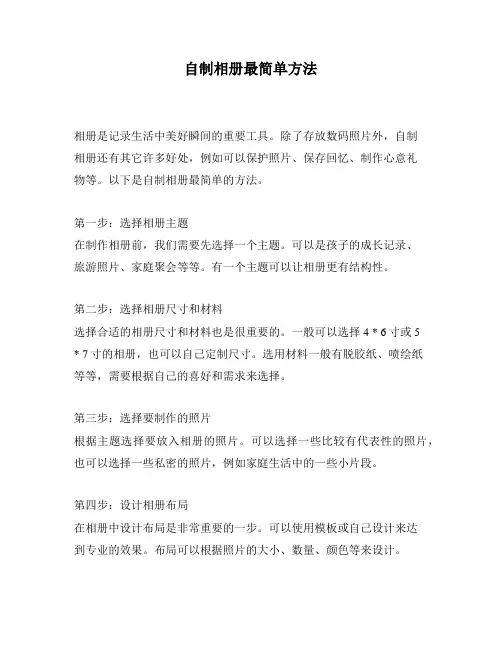 自制相册最简单方法

相册是记录生活中美好瞬间的重要工具。除了存放数码照片外，自制相册还有其它许多好处，例如可以保护照片、保存回忆、制作心意礼物等。以下是自制相册最简单的方法。

第一步：选择相册主题
在制作相册前，我们需要先选择一个主题。可以是孩子的成长记录、旅游照片、家庭聚会等等。有一个主题可以让相册更有结构性。

第二步：选择相册尺寸和材料
选择合适的相册尺寸和材料也是很重要的。一般可以选择 4 * 6 寸或 5 * 7 寸的相册，也可以自己定制尺寸。选用材料一般有脱胶纸、喷绘纸等等，需要根据自己的喜好和需求来选择。

第三步：选择要制作的照片
根据主题选择要放入相册的照片。可以选择一些比较有代表性的照片，也可以选择一些私密的照片，例如家庭生活中的一些小片段。

第四步：设计相册布局
在相册中设计布局是非常重要的一步。可以使用模板或自己设计来达到专业的效果。布局可以根据照片的大小、数量、颜色等来设计。